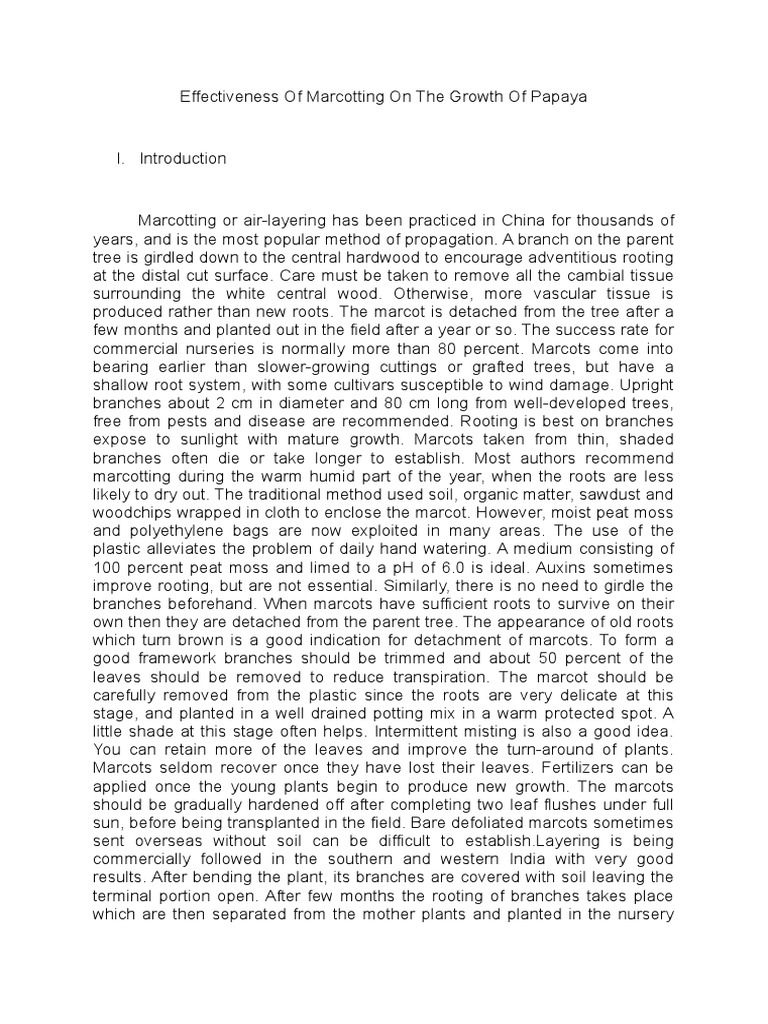 Effectiveness Of Marcotting On The Growth Of Papaya

I. Introduction

Marcotting or air-layering has been practiced in China for thousands of years, and is the most popular method of propagation. A branch on the parent tree is girdled down to the central hardwood to encourage adventitious rooting at the distal cut surface. Care must be taken to remove all the cambial tissue surrounding the white central wood. Otherwise, more vascular tissue is produced rather than new roots. The marcot is detached from the tree after a few months and planted out in the field after a year or so. The success rate for commercial nurseries is normally more than 80 percent. Marcots come into bearing earlier than slower-growing cuttings or grafted trees, but have a shallow root system, with some cultivars susceptible to wind damage. Upright branches about 2 cm in diameter and 80 cm long from well-developed trees, free from pests and disease are recommended. Rooting is best on branches expose to sunlight with mature growth. Marcots taken from thin, shaded branches often die or take longer to establish. Most authors recommend marcotting during the warm humid part of the year, when the roots are less likely to dry out. The traditional method used soil, organic matter, sawdust and woodchips wrapped in cloth to enclose the marcot. However, moist peat moss and polyethylene bags are now exploited in many areas. The use of the plastic alleviates the problem of daily hand watering. A medium consisting of 100 percent peat moss and limed to a pH of 6.0 is ideal. Auxins sometimes improve rooting, but are not essential. Similarly, there is no need to girdle the branches beforehand. When marcots have sufficient roots to survive on their own then they are detached from the parent tree. The appearance of old roots which turn brown is a good indication for detachment of marcots. To form a good framework branches should be trimmed and about 50 percent of the leaves should be removed to reduce transpiration. The marcot should be carefully removed from the plastic since the roots are very delicate at this stage, and planted in a well drained potting mix in a warm protected spot. A little shade at this stage often helps. Intermittent misting is also a good idea. You can retain more of the leaves and improve the turn-around of plants. Marcots seldom recover once they have lost their leaves. Fertilizers can be applied once the young plants begin to produce new growth. The marcots should be gradually hardened off after completing two leaf flushes under full sun, before being transplanted in the field. Bare defoliated marcots sometimes sent overseas without soil can be difficult to establish.Layering is being commercially followed in the southern and western India with very good results. After bending the plant, its branches are covered with soil leaving the terminal portion open. After few months the rooting of branches takes place which are then separated from the mother plants and planted in the nursery